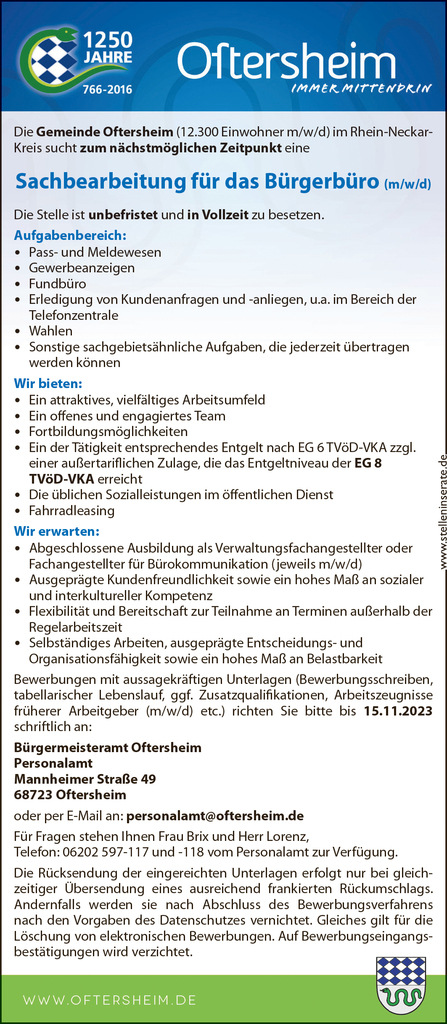 1250 JAHRE 766-2016

Oftersheim
IMMER MITTENDRIN

Die Gemeinde Oftersheim (12.300 Einwohner m/w/d) im Rhein-Neckar-Kreis sucht zum nächstmöglichen Zeitpunkt eine

Sachbearbeitung für das Bürgerbüro (m/w/d)

Die Stelle ist unbefristet und in Vollzeit zu besetzen.

Aufgabenbereich:
• Pass- und Meldewesen
• Gewerbeanzeigen
• Fundbüro
• Erledigung von Kundenanfragen und -anliegen, u.a. im Bereich der Telefonzentrale
• Wahlen
• Sonstige sachgebietsähnliche Aufgaben, die jederzeit übertragen werden können

Wir bieten:
• Ein attraktives, vielfältiges Arbeitsumfeld
• Ein offenes und engagiertes Team
• Fortbildungsmöglichkeiten
• Ein der Tätigkeit entsprechendes Entgelt nach EG 6 TVöD-VKA zzgl. einer außertariflichen Zulage, die das Entgeltniveau der EG 8 TVöD-VKA erreicht
• Die üblichen Sozialleistungen im öffentlichen Dienst
• Fahrradleasing

Wir erwarten:
• Abgeschlossene Ausbildung als Verwaltungsfachangestellter oder Fachangestellter für Bürokommunikation (jeweils m/w/d)
• Ausgeprägte Kundenfreundlichkeit sowie ein hohes Maß an sozialer und interkultureller Kompetenz
• Flexibilität und Bereitschaft zur Teilnahme an Terminen außerhalb der Regelarbeitszeit
• Selbständiges Arbeiten, ausgeprägte Entscheidungs- und Organisationsfähigkeit sowie ein hohes Maß an Belastbarkeit

Bewerbungen mit aussagekräftigen Unterlagen (Bewerbungsschreiben, tabellarischer Lebenslauf, ggf. Zusatzqualifikationen, Arbeitszeugnisse früherer Arbeitgeber (m/w/d) etc.) richten Sie bitte bis 15.11.2023 schriftlich an:

Bürgermeisteramt Oftersheim
Personalamt
Mannheimer Straße 49
68723 Oftersheim

oder per E-Mail an: personalamt@oftersheim.de

Für Fragen stehen Ihnen Frau Brix und Herr Lorenz, Telefon: 06202 597-117 und -118 vom Personalamt zur Verfügung.

Die Rücksendung der eingereichten Unterlagen erfolgt nur bei gleichzeitiger Übersendung eines ausreichend frankierten Rückumschlags. Andernfalls werden sie nach Abschluss des Bewerbungsverfahrens nach den Vorgaben des Datenschutzes vernichtet. Gleiches gilt für die Löschung von elektronischen Bewerbungen. Auf Bewerbungseingangsbestätigungen wird verzichtet.

www.stelleninserate.de

WWW.OFTERSHEIM.DE